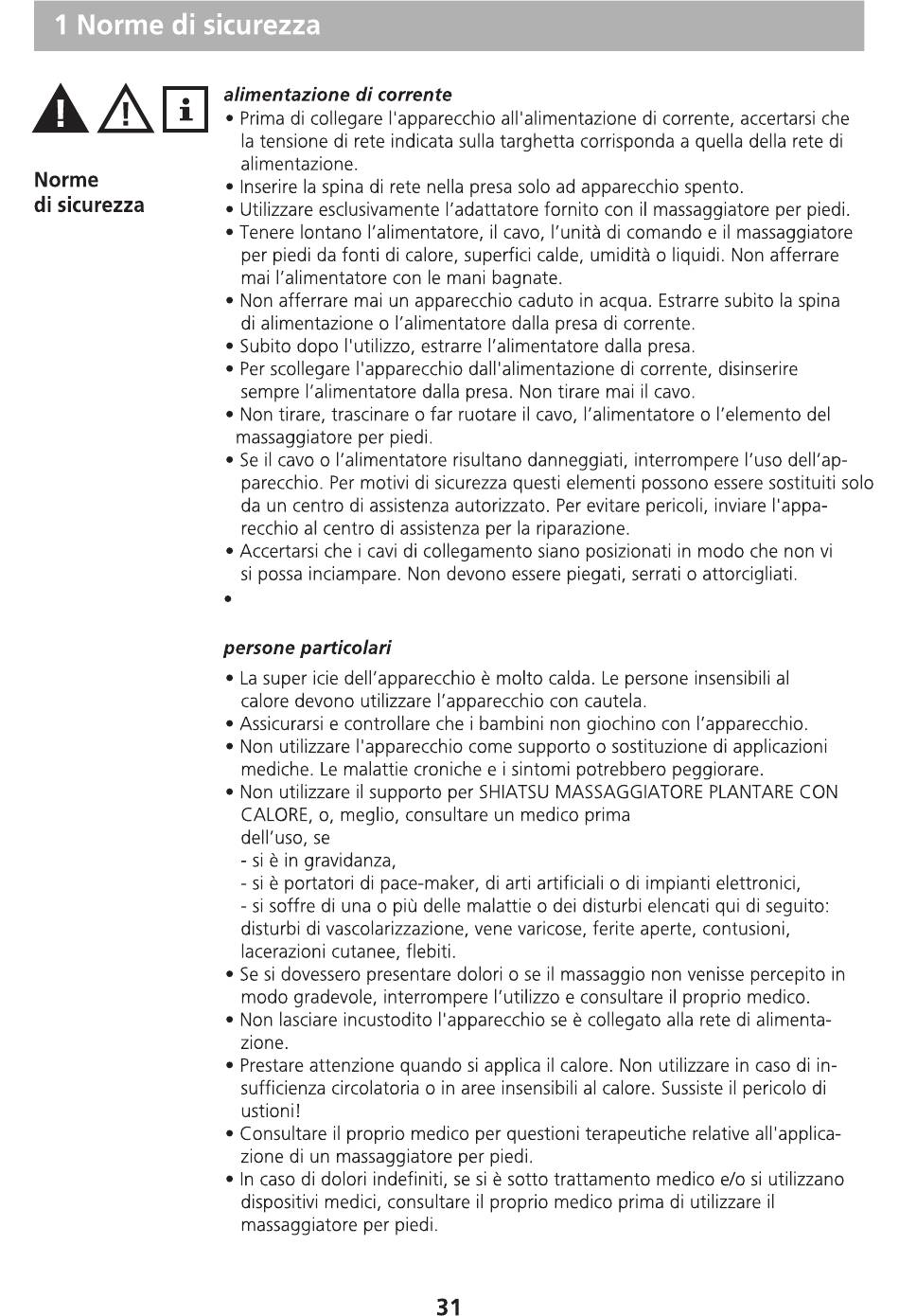 1 Norme di sicurezza

Norme di sicurezza

*alimentazione di corrente*
• Prima di collegare l'apparecchio all'alimentazione di corrente, accertarsi che la tensione di rete indicata sulla targhetta corrisponda a quella della rete di alimentazione.
• Inserire la spina di rete nella presa solo ad apparecchio spento.
• Utilizzare esclusivamente l'adattatore fornito con il massaggiatore per piedi.
• Tenere lontano l'alimentatore, il cavo, l'unità di comando e il massaggiatore per piedi da fonti di calore, superfici calde, umidità o liquidi. Non afferrare mai l'alimentatore con le mani bagnate.
• Non afferrare mai un apparecchio caduto in acqua. Estrarre subito la spina di alimentazione o l'alimentatore dalla presa di corrente.
• Subito dopo l'utilizzo, estrarre l'alimentatore dalla presa.
• Per scollegare l'apparecchio dall'alimentazione di corrente, disinserire sempre l'alimentatore dalla presa. Non tirare mai il cavo.
• Non tirare, trascinare o far ruotare il cavo, l'alimentatore o l'elemento del massaggiatore per piedi.
• Se il cavo o l'alimentatore risultano danneggiati, interrompere l'uso dell'apparecchio. Per motivi di sicurezza questi elementi possono essere sostituiti solo da un centro di assistenza autorizzato. Per evitare pericoli, inviare l'apparecchio al centro di assistenza per la riparazione.
• Accertarsi che i cavi di collegamento siano posizionati in modo che non vi si possa inciampare. Non devono essere piegati, serrati o attorcigliati.
•

*persone particolari*
• La super icie dell'apparecchio è molto calda. Le persone insensibili al calore devono utilizzare l'apparecchio con cautela.
• Assicurarsi e controllare che i bambini non giochino con l'apparecchio.
• Non utilizzare l'apparecchio come supporto o sostituzione di applicazioni mediche. Le malattie croniche e i sintomi potrebbero peggiorare.
• Non utilizzare il supporto per SHIATSU MASSAGGIATORE PLANTARE CON CALORE, o, meglio, consultare un medico prima dell'uso, se
- si è in gravidanza,
- si è portatori di pace-maker, di arti artificiali o di impianti elettronici,
- si soffre di una o più delle malattie o dei disturbi elencati qui di seguito: disturbi di vascolarizzazione, vene varicose, ferite aperte, contusioni, lacerazioni cutanee, flebiti.
• Se si dovessero presentare dolori o se il massaggio non venisse percepito in modo gradevole, interrompere l'utilizzo e consultare il proprio medico.
• Non lasciare incustodito l'apparecchio se è collegato alla rete di alimentazione.
• Prestare attenzione quando si applica il calore. Non utilizzare in caso di insufficienza circolatoria o in aree insensibili al calore. Sussiste il pericolo di ustioni!
• Consultare il proprio medico per questioni terapeutiche relative all'applicazione di un massaggiatore per piedi.
• In caso di dolori indefiniti, se si è sotto trattamento medico e/o si utilizzano dispositivi medici, consultare il proprio medico prima di utilizzare il massaggiatore per piedi.

31